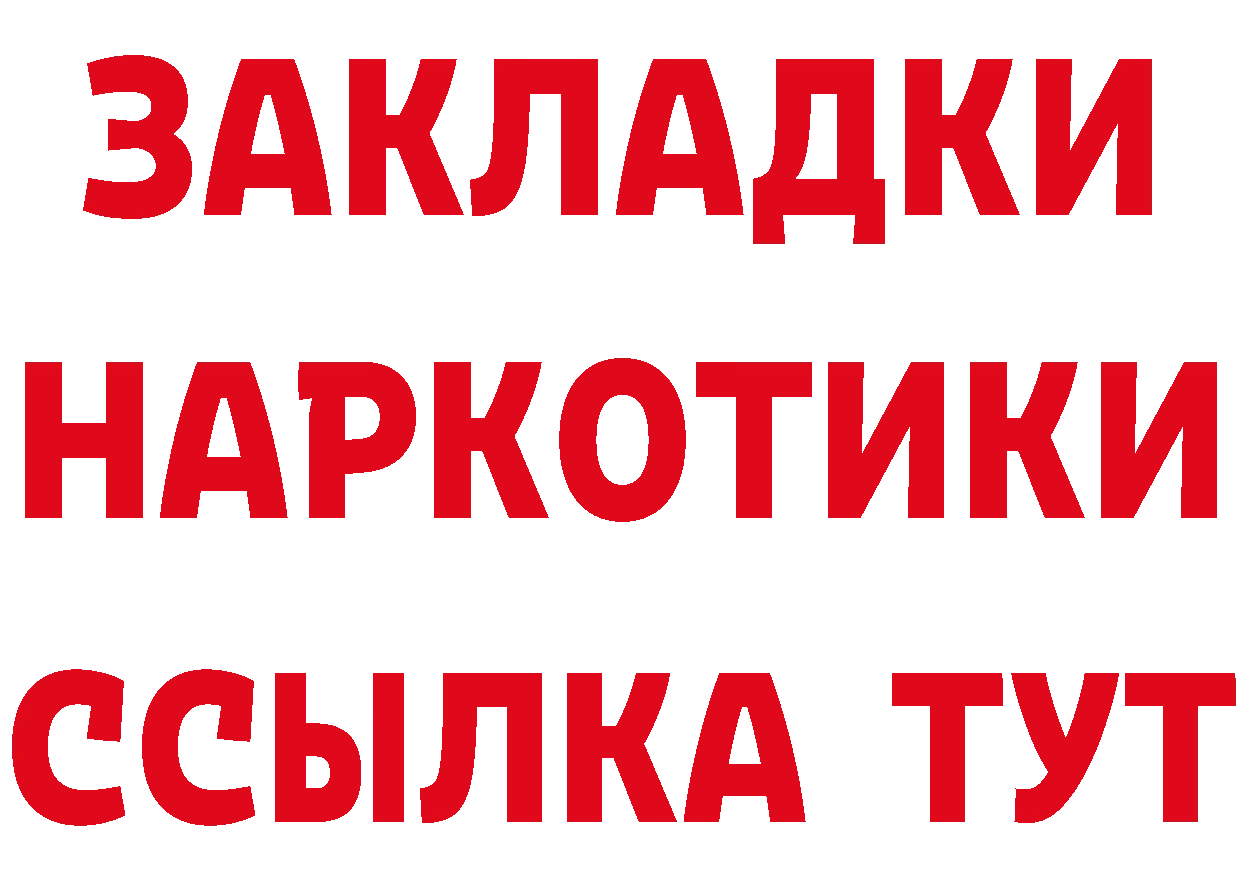 ЗАКЛАДКИ
НАРКОТИКИ
ССЫЛКА ТУТ